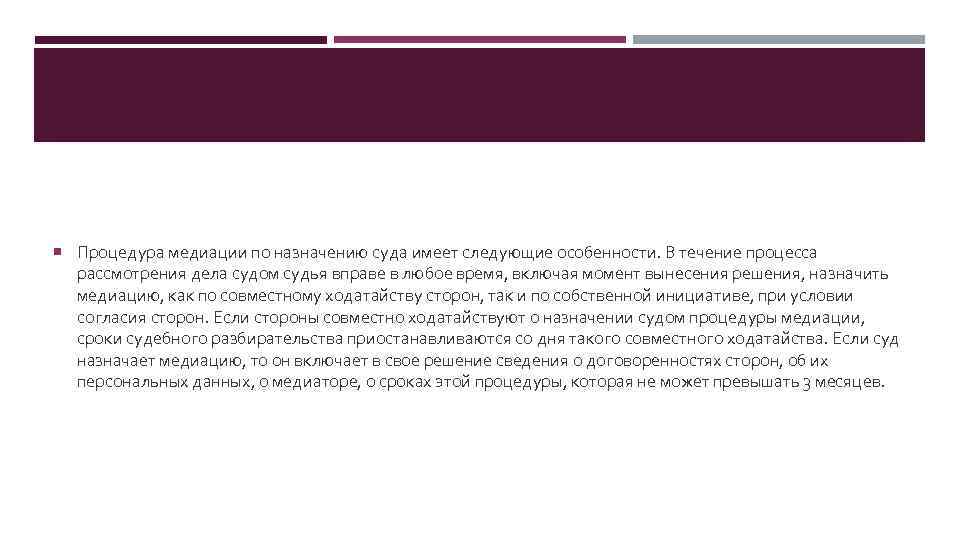 Процедура медиации по назначению суда имеет следующие особенности. В течение процесса рассмотрения дела судом судья вправе в любое время, включая момент вынесения решения, назначить медиацию, как по совместному ходатайству сторон, так и по собственной инициативе, при условии согласия сторон. Если стороны совместно ходатайствуют о назначении судом процедуры медиации, сроки судебного разбирательства приостанавливаются со дня такого совместного ходатайства. Если суд назначает медиацию, то он включает в свое решение сведения о договоренностях сторон, об их персональных данных, о медиаторе, о сроках этой процедуры, которая не может превышать 3 месяцев.